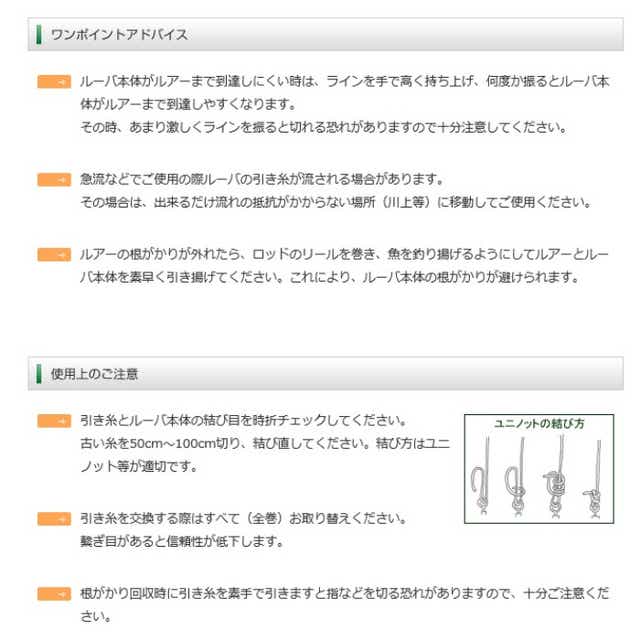 ワンポイントアドバイス

ルーバ本体がルアーまで到達しにくい時は、ラインを手で高く持ち上げ、何度か振るとルーバ本体がルアーまで到達しやすくなります。
その時、あまり激しくラインを振ると切れる恐れがありますので十分注意してください。

急流などでご使用の際ルーバの引き糸が流される場合があります。
その場合は、出来るだけ流れの抵抗がかからない場所（川上等）に移動してご使用ください。

ルアーの根がかりが外れたら、ロッドのリールを巻き、魚を釣り揚げるようにしてルアーとルーバ本体を素早く引き揚げてください。これにより、ルーバ本体の根がかりが避けられます。

使用上のご注意

引き糸とルーバ本体の結び目を時折チェックしてください。
古い糸を50cm～100cm切り、結び直してください。結び方はユニノット等が適切です。

ユニノットの結び方

引き糸を交換する際はすべて（全巻）お取り替えください。
繋ぎ目があると信頼性が低下します。

根がかり回収時に引き糸を素手で引きますと指などを切る恐れがありますので、十分ご注意ください。